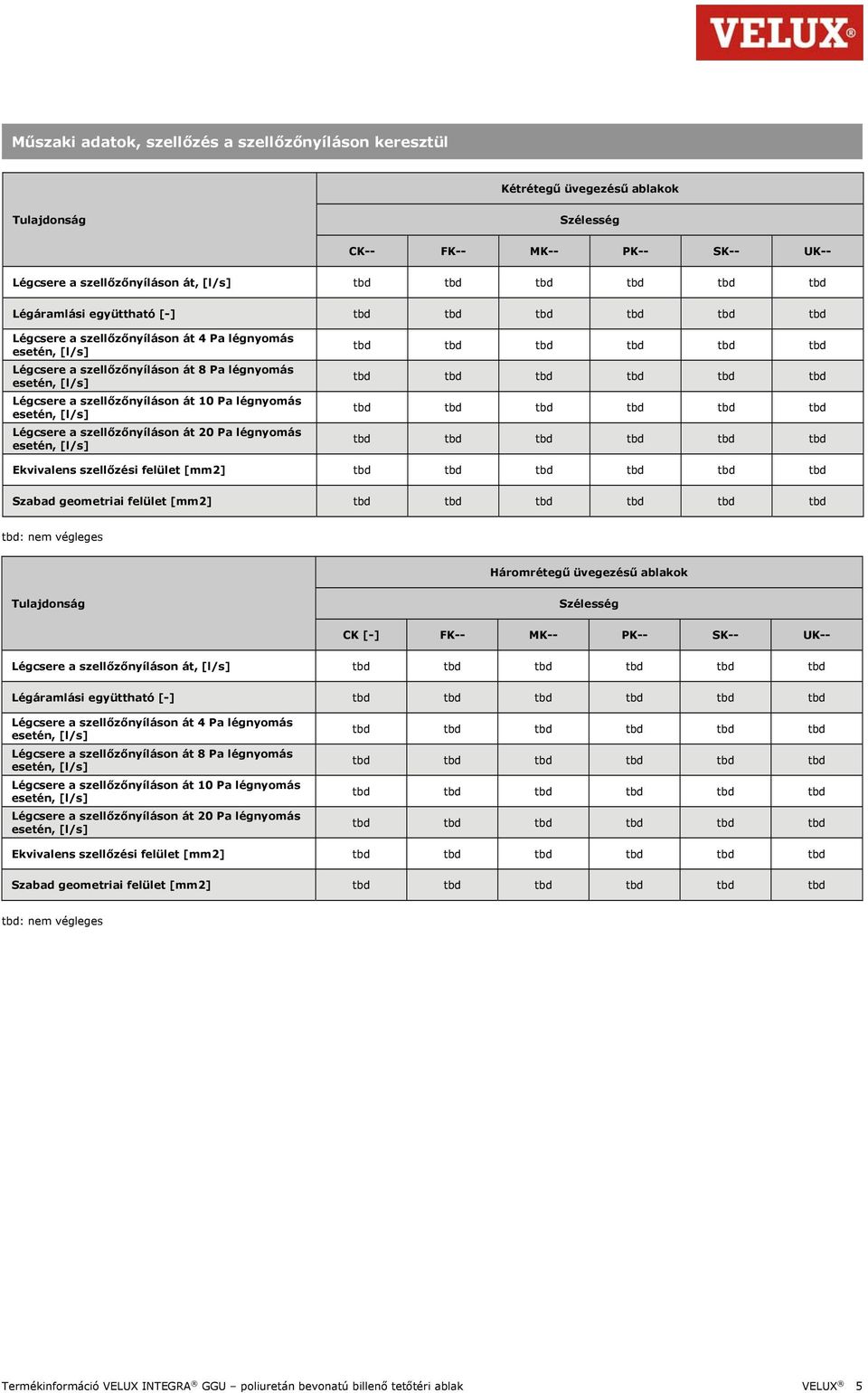 VELUX®

Műszaki adatok, szellőzés a szellőzőnyíláson keresztül

| Tulajdonság | Kétrétegű üvegezésű ablakok | | | | | |
|---|---|---|---|---|---|---|
| | Szélesség | | | | | |
| | CK-- | FK-- | MK-- | PK-- | SK-- | UK-- |
| Légcsere a szellőzőnyíláson át, [l/s] | tbd | tbd | tbd | tbd | tbd | tbd |
| Légáramlási együttható [-] | tbd | tbd | tbd | tbd | tbd | tbd |
| Légcsere a szellőzőnyíláson át 4 Pa légnyomás esetén, [l/s] | tbd | tbd | tbd | tbd | tbd | tbd |
| Légcsere a szellőzőnyíláson át 8 Pa légnyomás esetén, [l/s] | tbd | tbd | tbd | tbd | tbd | tbd |
| Légcsere a szellőzőnyíláson át 10 Pa légnyomás esetén, [l/s] | tbd | tbd | tbd | tbd | tbd | tbd |
| Légcsere a szellőzőnyíláson át 20 Pa légnyomás esetén, [l/s] | tbd | tbd | tbd | tbd | tbd | tbd |
| Ekvivalens szellőzési felület [mm2] | tbd | tbd | tbd | tbd | tbd | tbd |
| Szabad geometriai felület [mm2] | tbd | tbd | tbd | tbd | tbd | tbd |

tbd: nem végleges

| Tulajdonság | Háromrétegű üvegezésű ablakok | | | | | |
|---|---|---|---|---|---|---|
| | Szélesség | | | | | |
| | CK [-] | FK-- | MK-- | PK-- | SK-- | UK-- |
| Légcsere a szellőzőnyíláson át, [l/s] | tbd | tbd | tbd | tbd | tbd | tbd |
| Légáramlási együttható [-] | tbd | tbd | tbd | tbd | tbd | tbd |
| Légcsere a szellőzőnyíláson át 4 Pa légnyomás esetén, [l/s] | tbd | tbd | tbd | tbd | tbd | tbd |
| Légcsere a szellőzőnyíláson át 8 Pa légnyomás esetén, [l/s] | tbd | tbd | tbd | tbd | tbd | tbd |
| Légcsere a szellőzőnyíláson át 10 Pa légnyomás esetén, [l/s] | tbd | tbd | tbd | tbd | tbd | tbd |
| Légcsere a szellőzőnyíláson át 20 Pa légnyomás esetén, [l/s] | tbd | tbd | tbd | tbd | tbd | tbd |
| Ekvivalens szellőzési felület [mm2] | tbd | tbd | tbd | tbd | tbd | tbd |
| Szabad geometriai felület [mm2] | tbd | tbd | tbd | tbd | tbd | tbd |

tbd: nem végleges

Termékinformáció VELUX INTEGRA® GGU – poliuretán bevonatú billenő tetőtéri ablak VELUX® 5